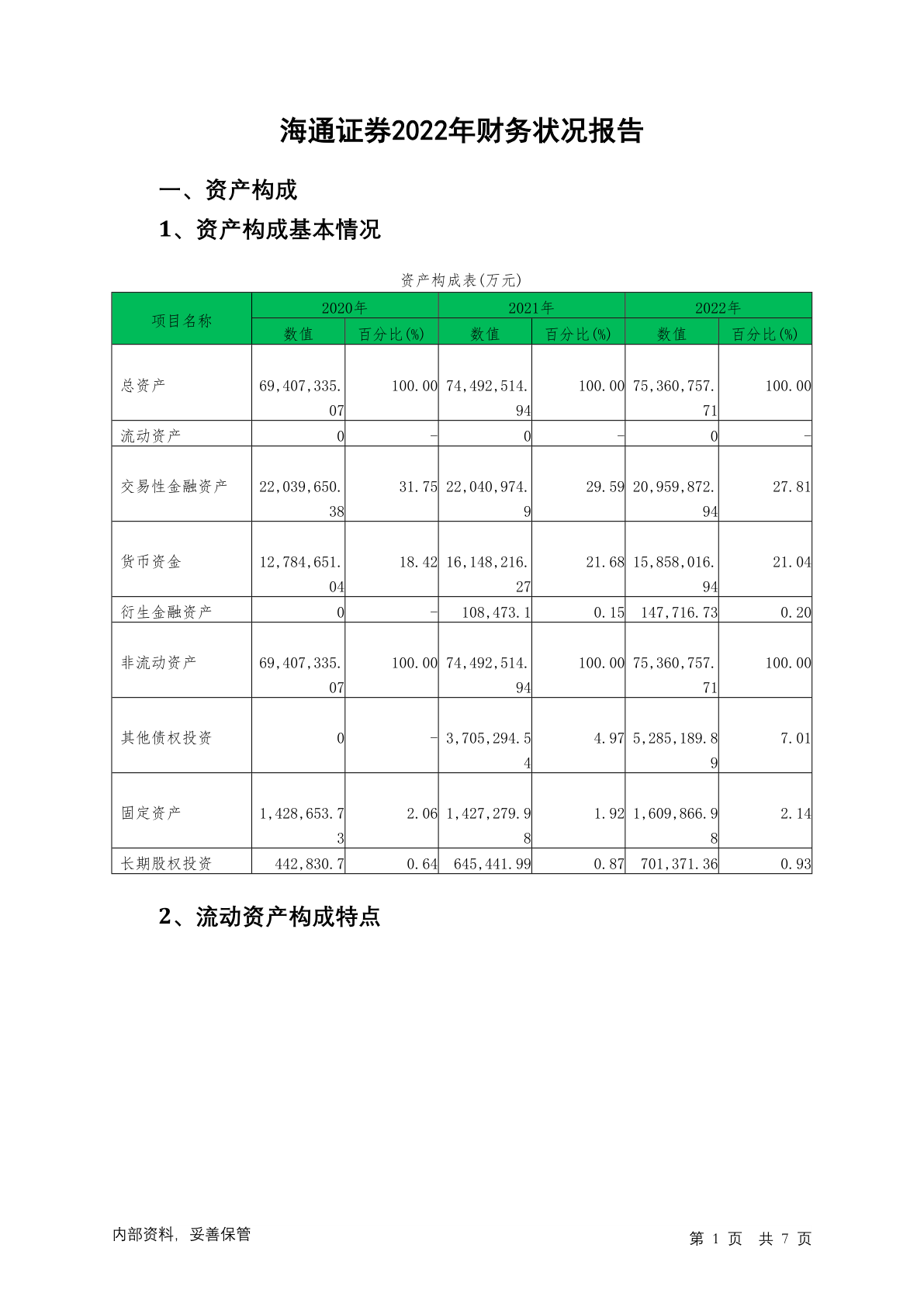 海通证券2022年财务状况报告

一、资产构成

1、资产构成基本情况

资产构成表(万元)

| 项目名称 | 2020年 数值 | 2020年 百分比(%) | 2021年 数值 | 2021年 百分比(%) | 2022年 数值 | 2022年 百分比(%) |
|---|---|---|---|---|---|---|
| 总资产 | 69,407,335.07 | 100.00 | 74,492,514.94 | 100.00 | 75,360,757.71 | 100.00 |
| 流动资产 | 0 | - | 0 | - | 0 | - |
| 交易性金融资产 | 22,039,650.38 | 31.75 | 22,040,974.9 | 29.59 | 20,959,872.94 | 27.81 |
| 货币资金 | 12,784,651.04 | 18.42 | 16,148,216.27 | 21.68 | 15,858,016.94 | 21.04 |
| 衍生金融资产 | 0 | - | 108,473.1 | 0.15 | 147,716.73 | 0.20 |
| 非流动资产 | 69,407,335.07 | 100.00 | 74,492,514.94 | 100.00 | 75,360,757.71 | 100.00 |
| 其他债权投资 | 0 | - | 3,705,294.54 | 4.97 | 5,285,189.89 | 7.01 |
| 固定资产 | 1,428,653.73 | 2.06 | 1,427,279.98 | 1.92 | 1,609,866.98 | 2.14 |
| 长期股权投资 | 442,830.7 | 0.64 | 645,441.99 | 0.87 | 701,371.36 | 0.93 |

2、流动资产构成特点

内部资料, 妥善保管

第 1 页 共 7 页